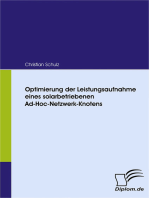 Christian Schulz

Optimierung der Leistungsaufnahme eines solarbetriebenen Ad-Hoc-Netzwerk-Knotens

Diplom.de